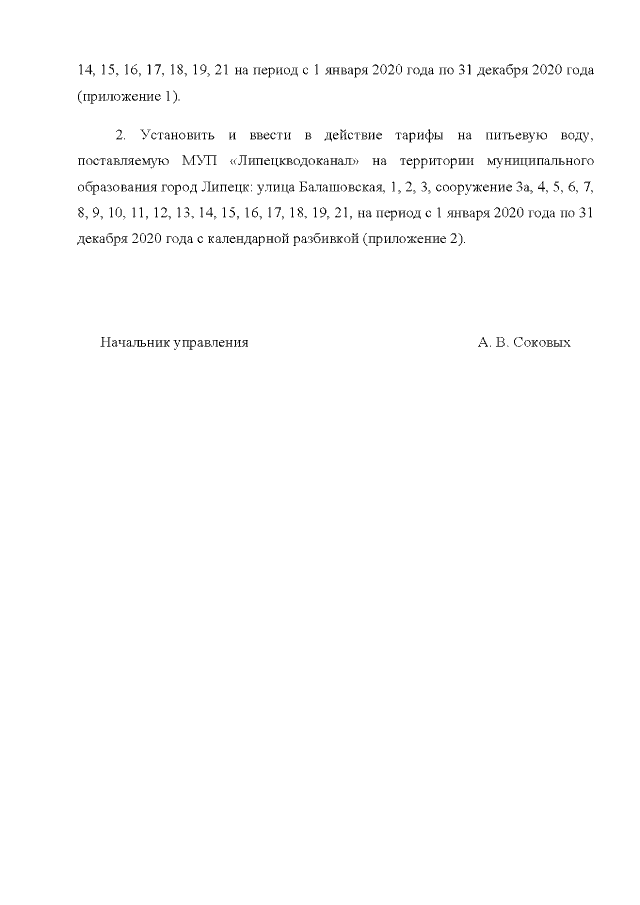 14, 15, 16, 17, 18, 19, 21 на период с 1 января 2020 года по 31 декабря 2020 года (приложение 1).

2. Установить и ввести в действие тарифы на питьевую воду, поставляемую МУП «Липецкводоканал» на территории муниципального образования город Липецк: улица Балашовская, 1, 2, 3, сооружение 3а, 4, 5, 6, 7, 8, 9, 10, 11, 12, 13, 14, 15, 16, 17, 18, 19, 21, на период с 1 января 2020 года по 31 декабря 2020 года с календарной разбивкой (приложение 2).

Начальник управления

А. В. Соковых